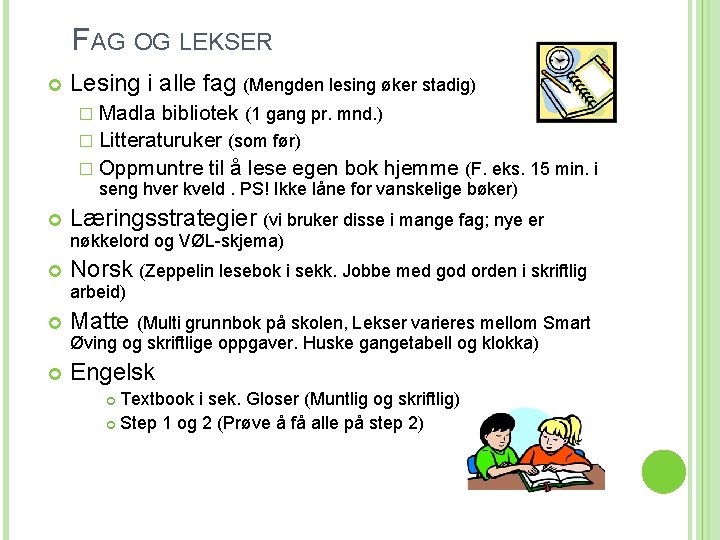 FAG OG LEKSER

Lesing i alle fag (Mengden lesing øker stadig)

Madla bibliotek (1 gang pr. mnd.)

Litteraturuker (som før)

Oppmuntre til å lese egen bok hjemme (F. eks. 15 min. i seng hver kveld . PS! Ikke låne for vanskelige bøker)

Læringsstrategier (vi bruker disse i mange fag; nye er nøkkelord og VØL-skjema)

Norsk (Zeppelin lesebok i sekk. Jobbe med god orden i skriftlig arbeid)

Matte (Multi grunnbok på skolen, Lekser varieres mellom Smart Øving og skriftlige oppgaver. Huske gangetabell og klokka)

Engelsk

Textbook i sek. Gloser (Muntlig og skriftlig)

Step 1 og 2 (Prøve å få alle på step 2)